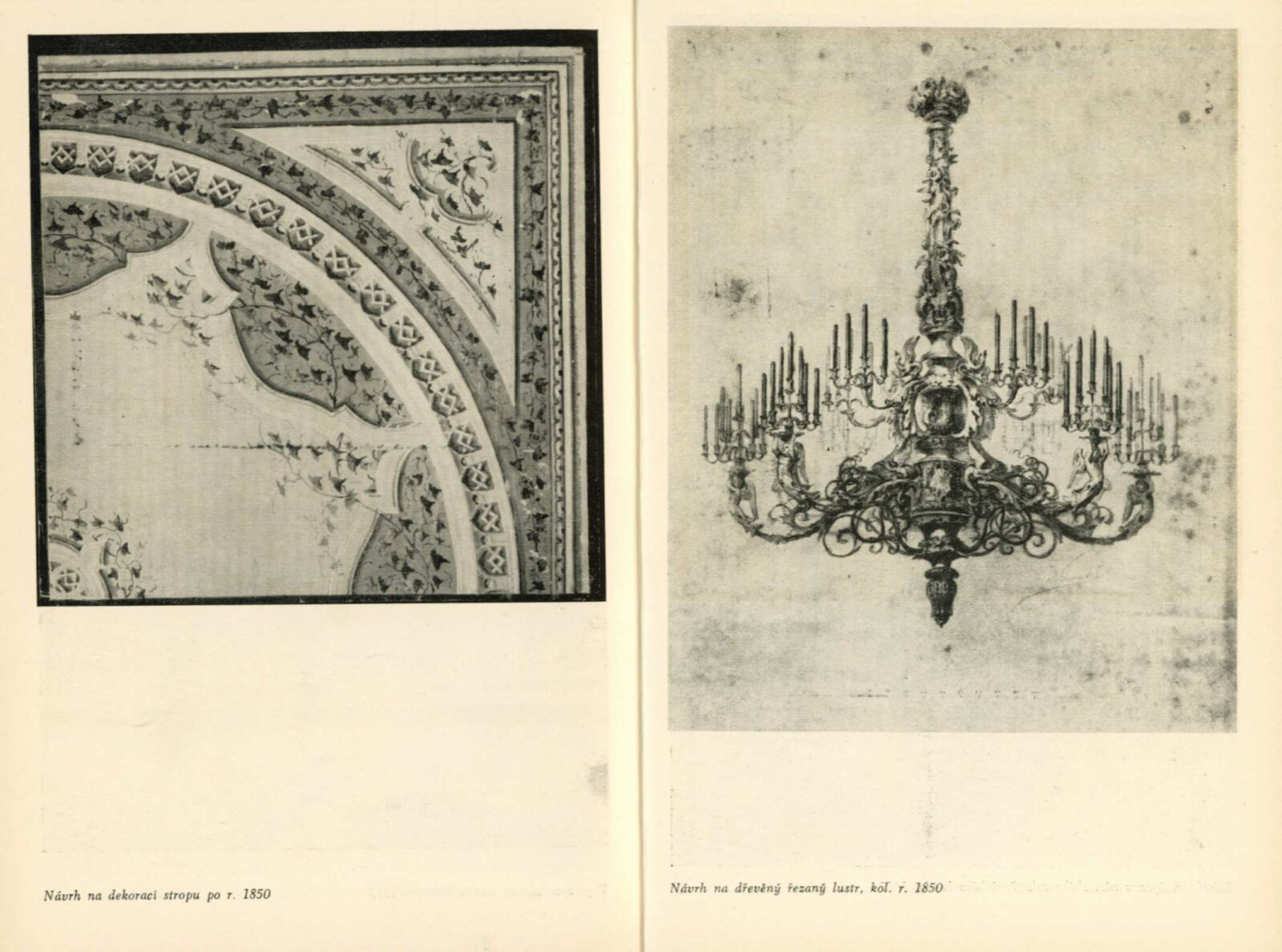 Návrh na dekoraci stropu po r. 1850

Návrh na dřevěný řezaný lustr, kol. r. 1850